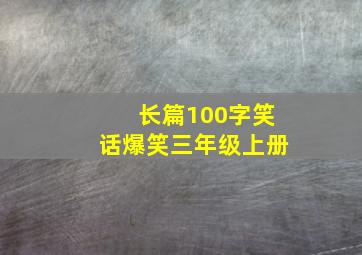 长篇100字笑话爆笑三年级上册